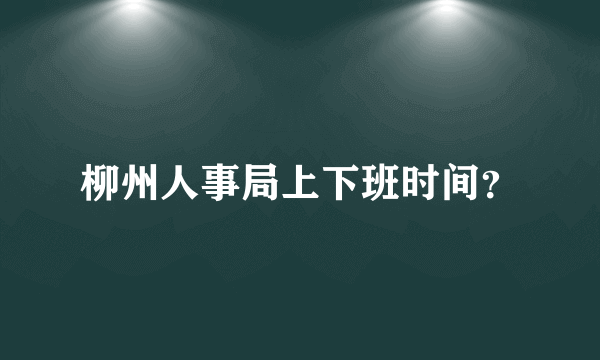 柳州人事局上下班时间?